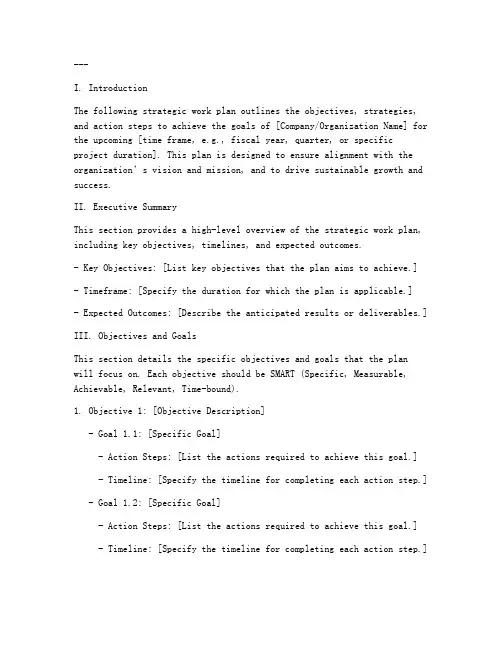 ---

I. Introduction

The following strategic work plan outlines the objectives, strategies, and action steps to achieve the goals of [Company/Organization Name] for the upcoming [time frame, e.g., fiscal year, quarter, or specific project duration]. This plan is designed to ensure alignment with the organization's vision and mission, and to drive sustainable growth and success.

II. Executive Summary

This section provides a high-level overview of the strategic work plan, including key objectives, timelines, and expected outcomes.

- Key Objectives: [List key objectives that the plan aims to achieve.]

- Timeframe: [Specify the duration for which the plan is applicable.]

- Expected Outcomes: [Describe the anticipated results or deliverables.]

III. Objectives and Goals

This section details the specific objectives and goals that the plan will focus on. Each objective should be SMART (Specific, Measurable, Achievable, Relevant, Time-bound).

1. Objective 1: [Objective Description]

- Goal 1.1: [Specific Goal]

- Action Steps: [List the actions required to achieve this goal.]

- Timeline: [Specify the timeline for completing each action step.]

- Goal 1.2: [Specific Goal]

- Action Steps: [List the actions required to achieve this goal.]

- Timeline: [Specify the timeline for completing each action step.]